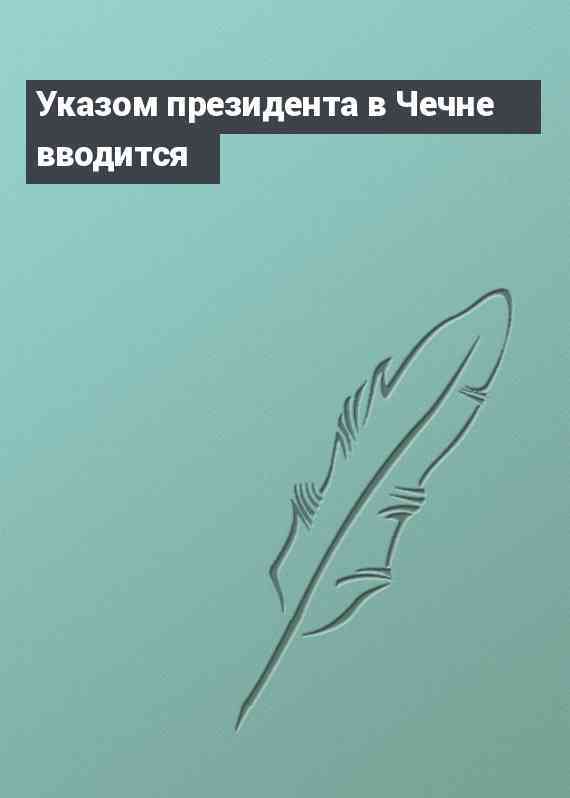 Указом президента в Чечне вводится